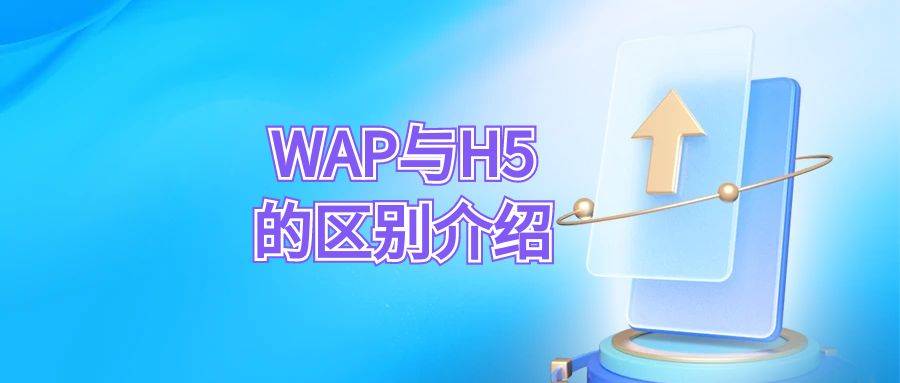 WAP与H5
的区别介绍